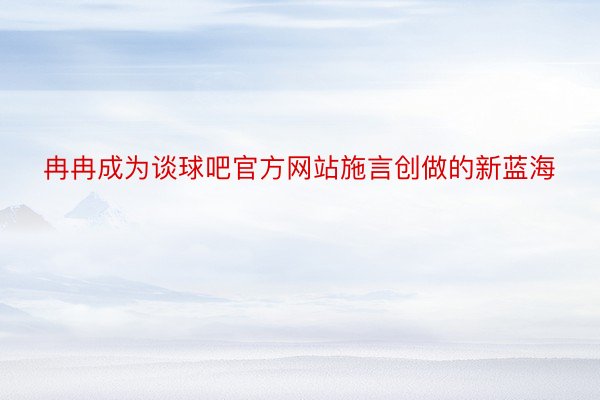 冉冉成为谈球吧官方网站施言创做的新蓝海